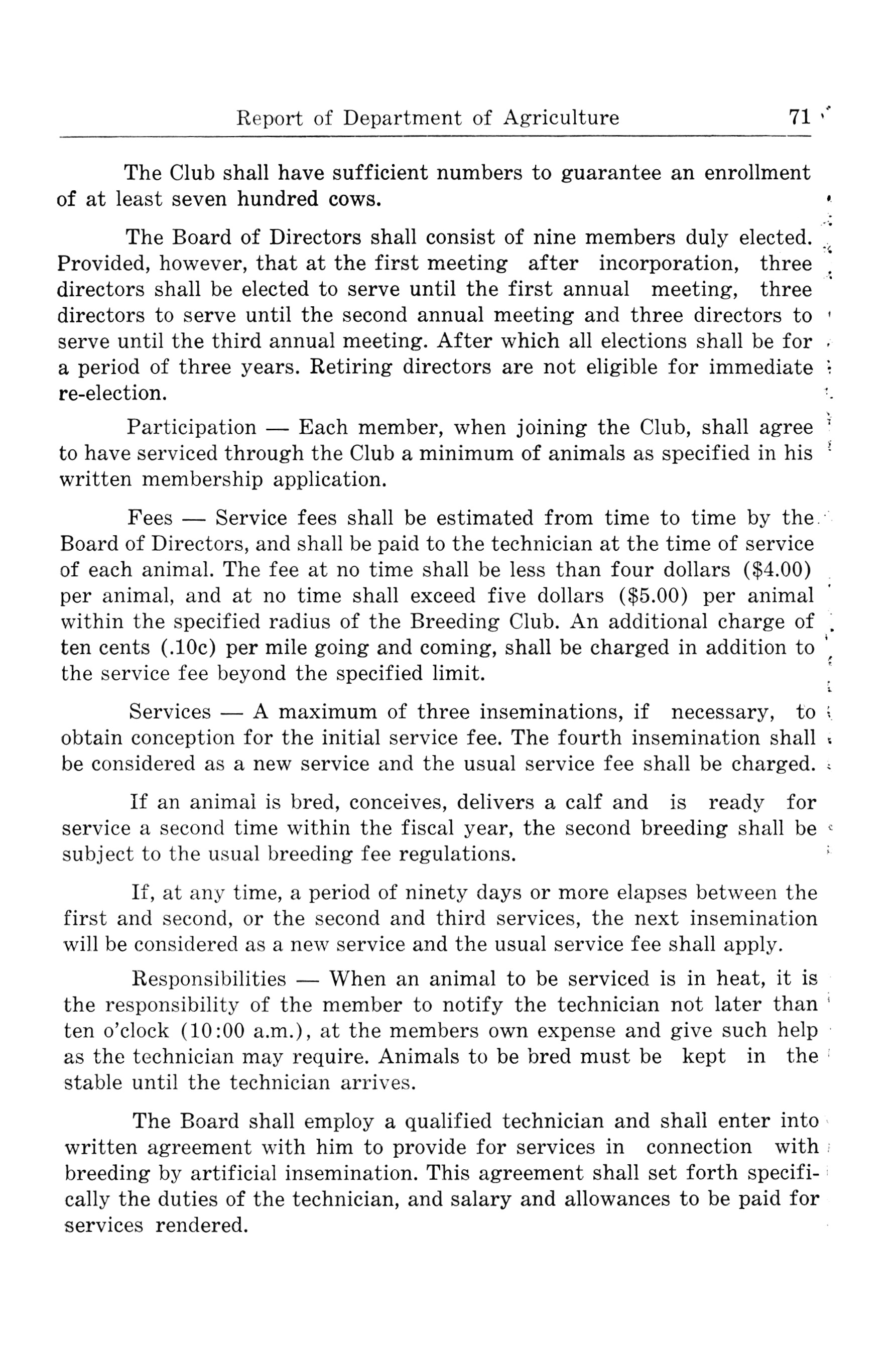 Report of Department of Agriculture 71

The Club shall have sufficient numbers to guarantee an enrollment of at least seven hundred cows.

The Board of Directors shall consist of nine members duly elected. Provided, however, that at the first meeting after incorporation, three directors shall be elected to serve until the first annual meeting, three directors to serve until the second annual meeting and three directors to serve until the third annual meeting. After which all elections shall be for a period of three years. Retiring directors are not eligible for immediate re-election.

Participation — Each member, when joining the Club, shall agree to have serviced through the Club a minimum of animals as specified in his written membership application.

Fees — Service fees shall be estimated from time to time by the Board of Directors, and shall be paid to the technician at the time of service of each animal. The fee at no time shall be less than four dollars ($4.00) per animal, and at no time shall exceed five dollars ($5.00) per animal within the specified radius of the Breeding Club. An additional charge of ten cents (.10c) per mile going and coming, shall be charged in addition to the service fee beyond the specified limit.

Services — A maximum of three inseminations, if necessary, to obtain conception for the initial service fee. The fourth insemination shall be considered as a new service and the usual service fee shall be charged.

If an animal is bred, conceives, delivers a calf and is ready for service a second time within the fiscal year, the second breeding shall be subject to the usual breeding fee regulations.

If, at any time, a period of ninety days or more elapses between the first and second, or the second and third services, the next insemination will be considered as a new service and the usual service fee shall apply.

Responsibilities — When an animal to be serviced is in heat, it is the responsibility of the member to notify the technician not later than ten o'clock (10:00 a.m.), at the members own expense and give such help as the technician may require. Animals to be bred must be kept in the stable until the technician arrives.

The Board shall employ a qualified technician and shall enter into written agreement with him to provide for services in connection with breeding by artificial insemination. This agreement shall set forth specifically the duties of the technician, and salary and allowances to be paid for services rendered.